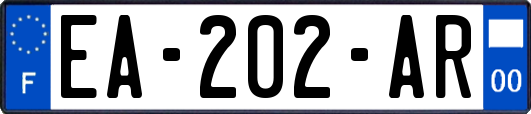 F

EA-202-AR

00